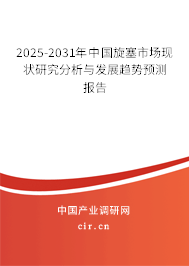 2025-2031年中国旋塞市场现状研究分析与发展趋势预测报告

中国产业调研网
cir.cn